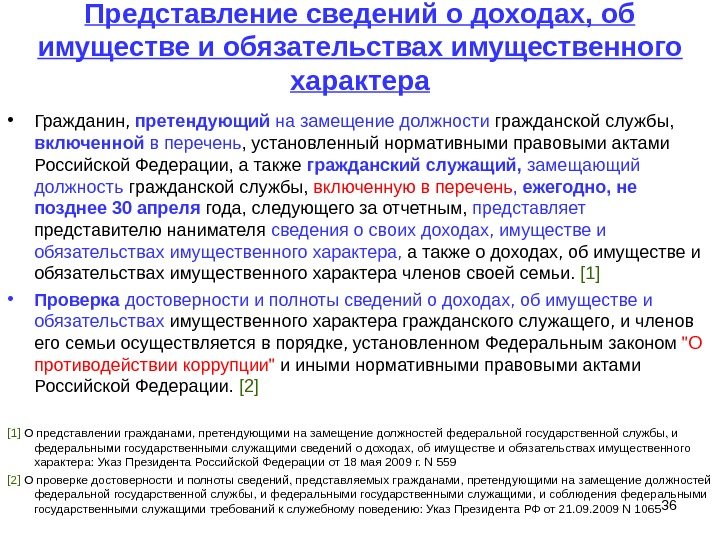 Представление сведений о доходах, об имуществе и обязательствах имущественного характера

• Гражданин, претендующий на замещение должности гражданской службы, включенной в перечень, установленный нормативными правовыми актами Российской Федерации, а также гражданский служащий, замещающий должность гражданской службы, включенную в перечень, ежегодно, не позднее 30 апреля года, следующего за отчетным, представляет представителю нанимателя сведения о своих доходах, имуществе и обязательствах имущественного характера, а также о доходах, об имуществе и обязательствах имущественного характера членов своей семьи. [1]

• Проверка достоверности и полноты сведений о доходах, об имуществе и обязательствах имущественного характера гражданского служащего, и членов его семьи осуществляется в порядке, установленном Федеральным законом "О противодействии коррупции" и иными нормативными правовыми актами Российской Федерации. [2]

[1] О представлении гражданами, претендующими на замещение должностей федеральной государственной службы, и федеральными государственными служащими сведений о доходах, об имуществе и обязательствах имущественного характера: Указ Президента Российской Федерации от 18 мая 2009 г. N 559

[2] О проверке достоверности и полноты сведений, представляемых гражданами, претендующими на замещение должностей федеральной государственной службы, и федеральными государственными служащими, и соблюдения федеральными государственными служащими требований к служебному поведению: Указ Президента РФ от 21.09.2009 N 1065

36